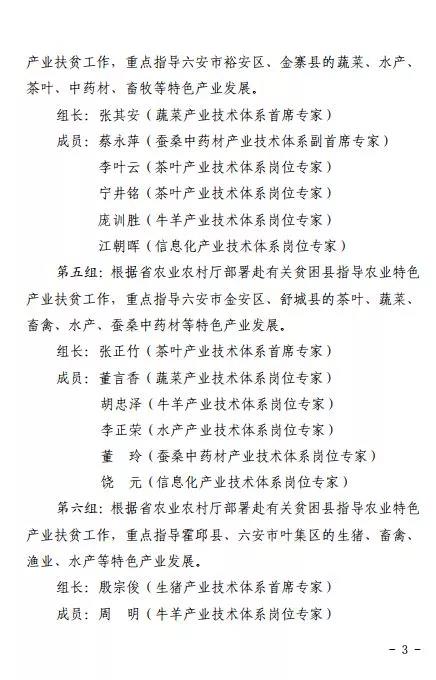 产业扶贫工作，重点指导六安市裕安区、金寨县的蔬菜、水产、茶叶、中药材、畜牧等特色产业发展。

组长：张其安（蔬菜产业技术体系首席专家）

成员：蔡永萍（蚕桑中药材产业技术体系副首席专家）

李叶云（茶叶产业技术体系岗位专家）

宁井铭（茶叶产业技术体系岗位专家）

庞训胜（牛羊产业技术体系岗位专家）

江朝晖（信息化产业技术体系岗位专家）

第五组：根据省农业农村厅部署赴有关贫困县指导农业特色产业扶贫工作，重点指导六安市金安区、舒城县的茶叶、蔬菜、畜禽、水产、蚕桑中药材等特色产业发展。

组长：张正竹（茶叶产业技术体系首席专家）

成员：董言香（蔬菜产业技术体系岗位专家）

胡忠泽（牛羊产业技术体系岗位专家）

李正荣（水产产业技术体系岗位专家）

董　玲（蚕桑中药材产业技术体系岗位专家）

饶　元（信息化产业技术体系岗位专家）

第六组：根据省农业农村厅部署赴有关贫困县指导农业特色产业扶贫工作，重点指导霍邱县、六安市叶集区的生猪、畜禽、渔业、水产等特色产业发展。

组长：殷宗俊（生猪产业技术体系首席专家）

成员：周　明（牛羊产业技术体系岗位专家）

- 3 -